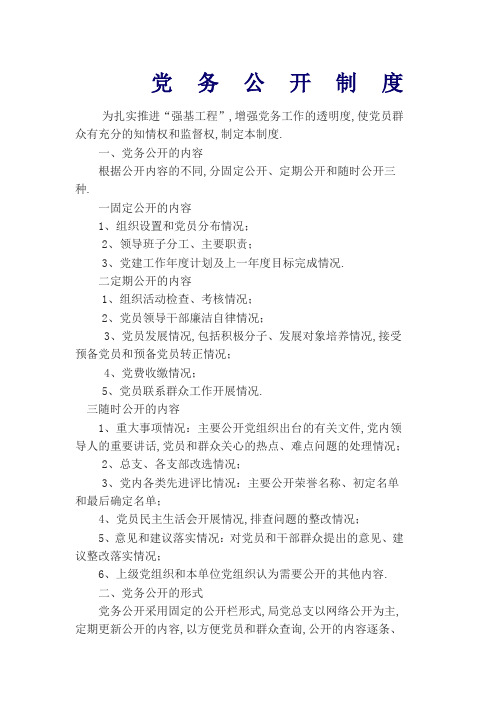 党 务 公 开 制 度

为扎实推进“强基工程”,增强党务工作的透明度,使党员群众有充分的知情权和监督权,制定本制度.

一、党务公开的内容

根据公开内容的不同,分固定公开、定期公开和随时公开三种.

一固定公开的内容

1、组织设置和党员分布情况；

2、领导班子分工、主要职责；

3、党建工作年度计划及上一年度目标完成情况.

二定期公开的内容

1、组织活动检查、考核情况；

2、党员领导干部廉洁自律情况；

3、党员发展情况,包括积极分子、发展对象培养情况,接受预备党员和预备党员转正情况；

4、党费收缴情况；

5、党员联系群众工作开展情况.

三随时公开的内容

1、重大事项情况：主要公开党组织出台的有关文件,党内领导人的重要讲话,党员和群众关心的热点、难点问题的处理情况；

2、总支、各支部改选情况；

3、党内各类先进评比情况：主要公开荣誉名称、初定名单和最后确定名单；

4、党员民主生活会开展情况,排查问题的整改情况；

5、意见和建议落实情况：对党员和干部群众提出的意见、建议整改落实情况；

6、上级党组织和本单位党组织认为需要公开的其他内容.

二、党务公开的形式

党务公开采用固定的公开栏形式,局党总支以网络公开为主,定期更新公开的内容,以方便党员和群众查询,公开的内容逐条、